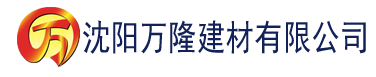 万

沈阳万隆建材有限公司